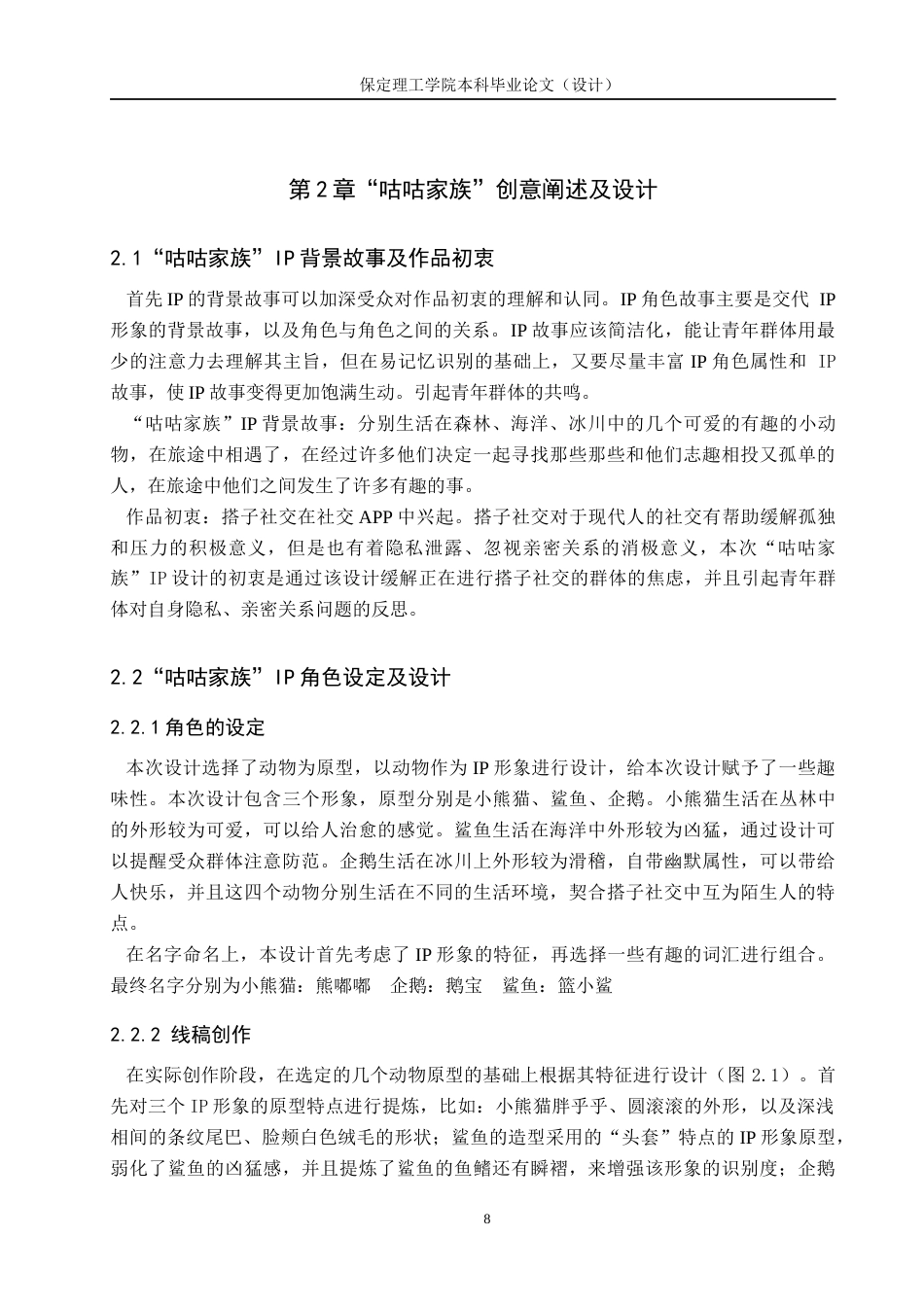 保定理工学院本科毕业论文（设计）

第2章“咕咕家族”创意阐述及设计

2.1“咕咕家族”IP背景故事及作品初衷

首先IP的背景故事可以加深受众对作品初衷的理解和认同。IP角色故事主要是交代 IP形象的背景故事，以及角色与角色之间的关系。IP故事应该简洁化，能让青年群体用最少的注意力去理解其主旨，但在易记忆识别的基础上，又要尽量丰富IP角色属性和 IP故事，使IP故事变得更加饱满生动。引起青年群体的共鸣。

“咕咕家族”IP背景故事：分别生活在森林、海洋、冰川中的几个可爱的有趣的小动物，在旅途中相遇了，在经过许多他们决定一起寻找那些那些和他们志趣相投又孤单的人，在旅途中他们之间发生了许多有趣的事。

作品初衷：搭子社交在社交APP中兴起。搭子社交对于现代人的社交有帮助缓解孤独和压力的积极意义，但是也有着隐私泄露、忽视亲密关系的消极意义，本次“咕咕家族”IP设计的初衷是通过该设计缓解正在进行搭子社交的群体的焦虑，并且引起青年群体对自身隐私、亲密关系问题的反思。

2.2“咕咕家族”IP角色设定及设计

2.2.1角色的设定

本次设计选择了动物为原型，以动物作为IP形象进行设计，给本次设计赋予了一些趣味性。本次设计包含三个形象，原型分别是小熊猫、鲨鱼、企鹅。小熊猫生活在丛林中的外形较为可爱，可以给人治愈的感觉。鲨鱼生活在海洋中外形较为凶猛，通过设计可以提醒受众群体注意防范。企鹅生活在冰川上外形较为滑稽，自带幽默属性，可以带给人快乐，并且这四个动物分别生活在不同的生活环境，契合搭子社交中互为陌生人的特点。

在名字命名上，本设计首先考虑了IP形象的特征，再选择一些有趣的词汇进行组合。最终名字分别为小熊猫：熊嘟嘟　企鹅：鹅宝　鲨鱼：篮小鲨

2.2.2 线稿创作

在实际创作阶段，在选定的几个动物原型的基础上根据其特征进行设计（图2.1）。首先对三个IP形象的原型特点进行提炼，比如：小熊猫胖乎乎、圆滚滚的外形，以及深浅相间的条纹尾巴、脸颊白色绒毛的形状；鲨鱼的造型采用的“头套”特点的IP形象原型，弱化了鲨鱼的凶猛感，并且提炼了鲨鱼的鱼鳍还有瞬褶，来增强该形象的识别度；企鹅

8